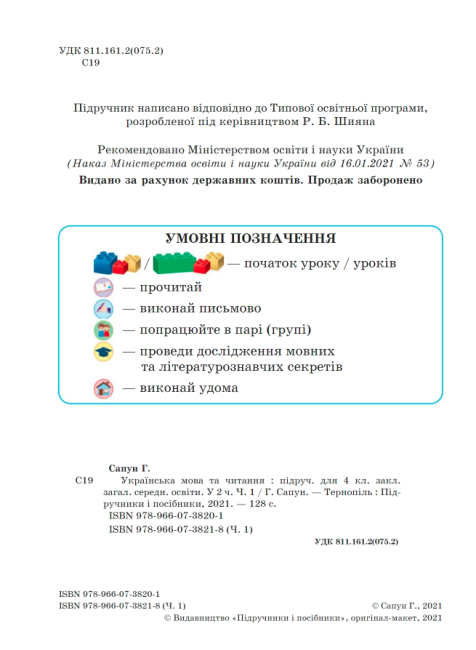 УДК 811.161.2(075.2)
С19

Підручник написано відповідно до Типової освітньої програми, розробленої під керівництвом Р. Б. Шияна

Рекомендовано Міністерством освіти і науки України
(Наказ Міністерства освіти і науки України від 16.01.2021 № 53)
Видано за рахунок державних коштів. Продаж заборонено

УМОВНІ ПОЗНАЧЕННЯ
/ — початок уроку / уроків
— прочитай
— виконай письмово
— попрацюйте в парі (групі)
— проведи дослідження мовних та літературознавчих секретів
— виконай удома

Сапун Г.
С19 Українська мова та читання : підруч. для 4 кл. закл. загал. середн. освіти. У 2 ч. Ч. 1 / Г. Сапун. — Тернопіль : Підручники і посібники, 2021. — 128 с.
ISBN 978-966-07-3820-1
ISBN 978-966-07-3821-8 (Ч. 1)
УДК 811.161.2(075.2)

ISBN 978-966-07-3820-1
ISBN 978-966-07-3821-8 (Ч. 1)
© Сапун Г., 2021
© Видавництво «Підручники і посібники», оригінал-макет, 2021